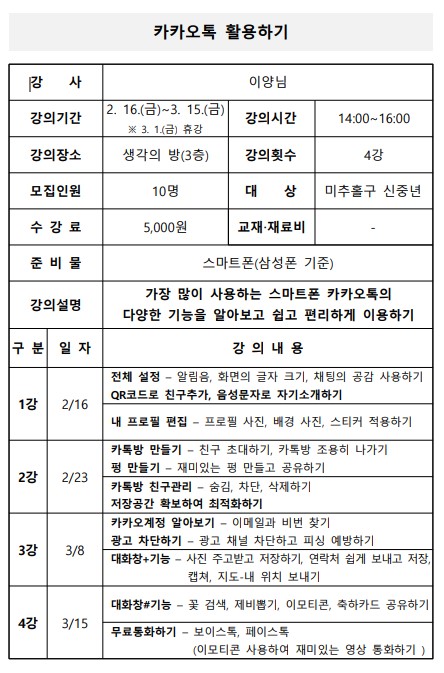 카카오톡 활용하기

| 강 사 | 이양님 | | |
|---|---|---|---|
| 강의기간 | 2. 16.(금)~3. 15.(금) ※ 3. 1.(금) 휴강 | 강의시간 | 14:00~16:00 |
| 강의장소 | 생각의 방(3층) | 강의횟수 | 4강 |
| 모집인원 | 10명 | 대 상 | 미추홀구 신중년 |
| 수 강 료 | 5,000원 | 교재·재료비 | - |
| 준 비 물 | 스마트폰(삼성폰 기준) | | |
| 강의설명 | 가장 많이 사용하는 스마트폰 카카오톡의 다양한 기능을 알아보고 쉽고 편리하게 이용하기 | | |

| 구 분 | 일 자 | 강 의 내 용 |
|---|---|---|
| 1강 | 2/16 | 전체 설정 – 알림음, 화면의 글자 크기, 채팅의 공감 사용하기 QR코드로 친구추가, 음성문자로 자기소개하기 |
| | | 내 프로필 편집 – 프로필 사진, 배경 사진, 스티커 적용하기 |
| 2강 | 2/23 | 카톡방 만들기 – 친구 초대하기, 카톡방 조용히 나가기 펑 만들기 – 재미있는 펑 만들고 공유하기 |
| | | 카톡방 친구관리 – 숨김, 차단, 삭제하기 저장공간 확보하여 최적화하기 |
| 3강 | 3/8 | 카카오계정 알아보기 – 이메일과 비번 찾기 광고 차단하기 – 광고 채널 차단하고 피싱 예방하기 |
| | | 대화창+기능 – 사진 주고받고 저장하기, 연락처 쉽게 보내고 저장, 캡쳐, 지도-내 위치 보내기 |
| 4강 | 3/15 | 대화창#기능 – 꽃 검색, 제비뽑기, 이모티콘, 축하카드 공유하기 |
| | | 무료통화하기 – 보이스톡, 페이스톡 (이모티콘 사용하여 재미있는 영상 통화하기 ) |